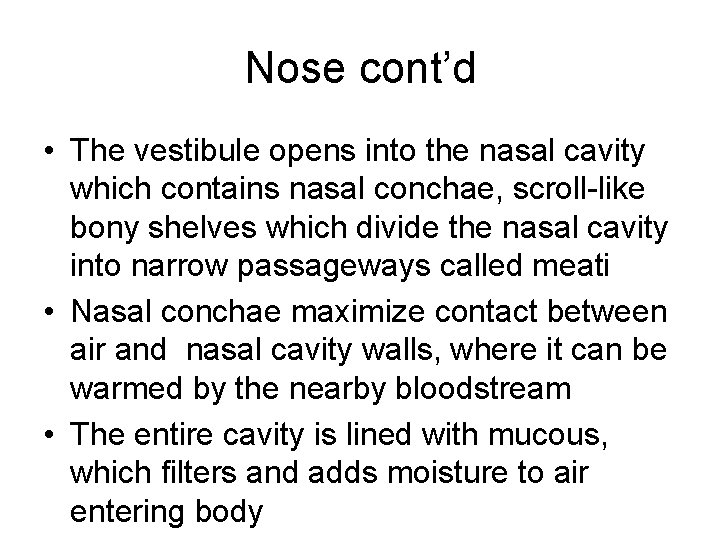 Nose cont’d

• The vestibule opens into the nasal cavity which contains nasal conchae, scroll-like bony shelves which divide the nasal cavity into narrow passageways called meati

• Nasal conchae maximize contact between air and nasal cavity walls, where it can be warmed by the nearby bloodstream

• The entire cavity is lined with mucous, which filters and adds moisture to air entering body